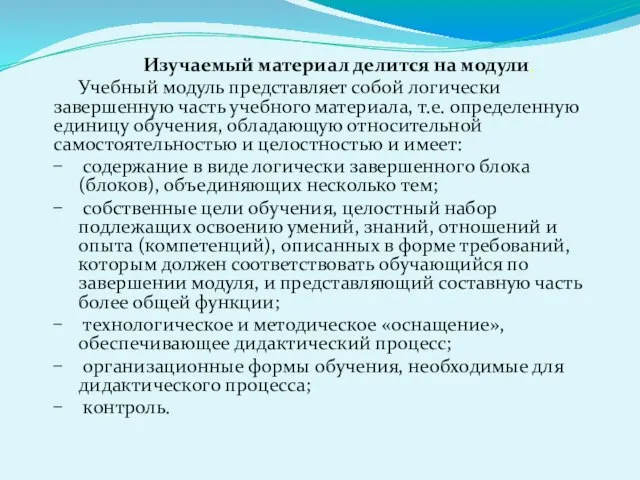 Изучаемый материал делится на модули.

Учебный модуль представляет собой логически завершенную часть учебного материала, т.е. определенную единицу обучения, обладающую относительной самостоятельностью и целостностью и имеет:

– содержание в виде логически завершенного блока (блоков), объединяющих несколько тем;

– собственные цели обучения, целостный набор подлежащих освоению умений, знаний, отношений и опыта (компетенций), описанных в форме требований, которым должен соответствовать обучающийся по завершении модуля, и представляющий составную часть более общей функции;

– технологическое и методическое «оснащение», обеспечивающее дидактический процесс;

– организационные формы обучения, необходимые для дидактического процесса;

– контроль.